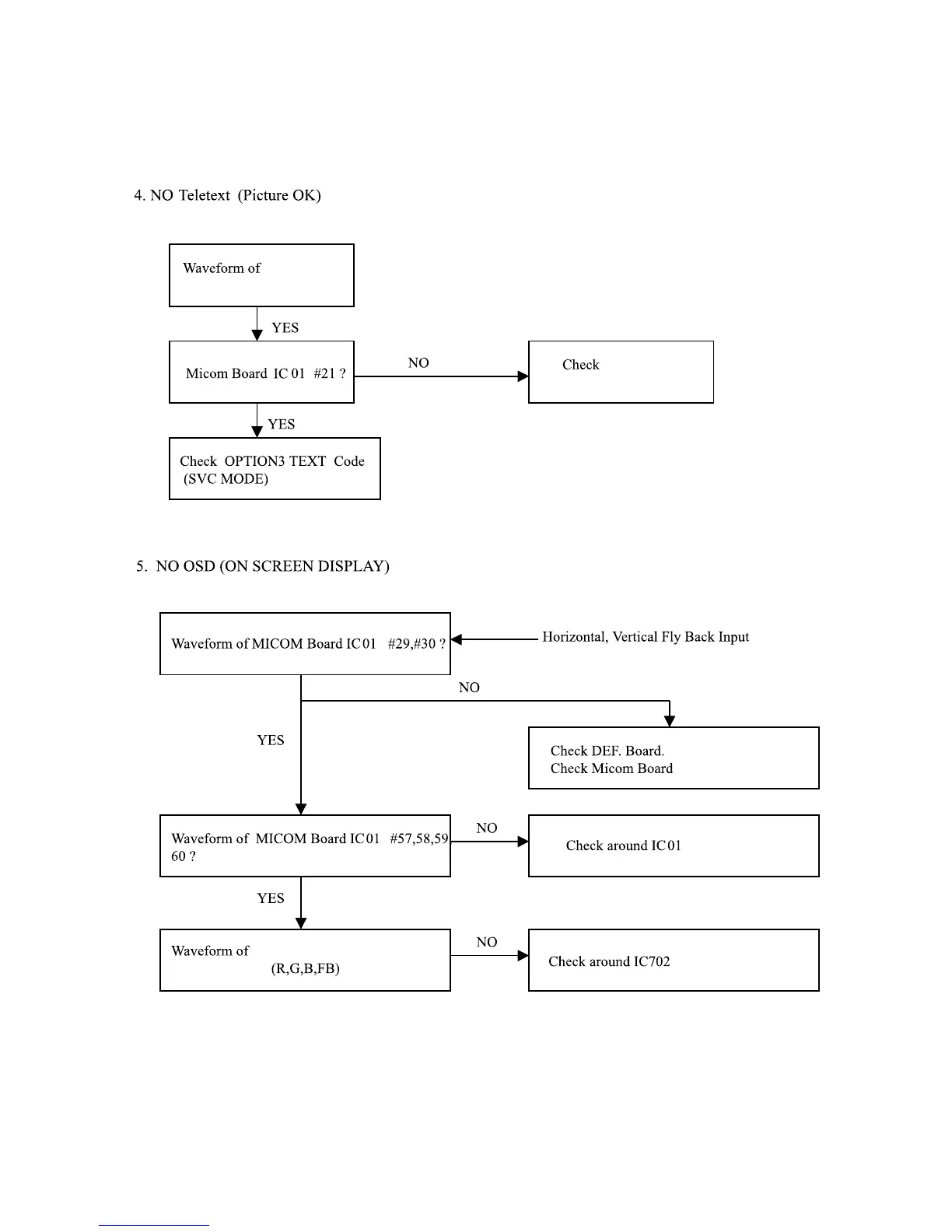 4. NO Teletext (Picture OK)

Waveform of

YES

Micom Board IC 01 #21 ?

NO

Check

YES

Check OPTION3 TEXT Code (SVC MODE)

5. NO OSD (ON SCREEN DISPLAY)

Waveform of MICOM Board IC01 #29,#30 ?

Horizontal, Vertical Fly Back Input

NO

YES

Check DEF. Board.
Check Micom Board

Waveform of MICOM Board IC01 #57,58,59 60 ?

NO

Check around IC01

YES

Waveform of (R,G,B,FB)

NO

Check around IC702